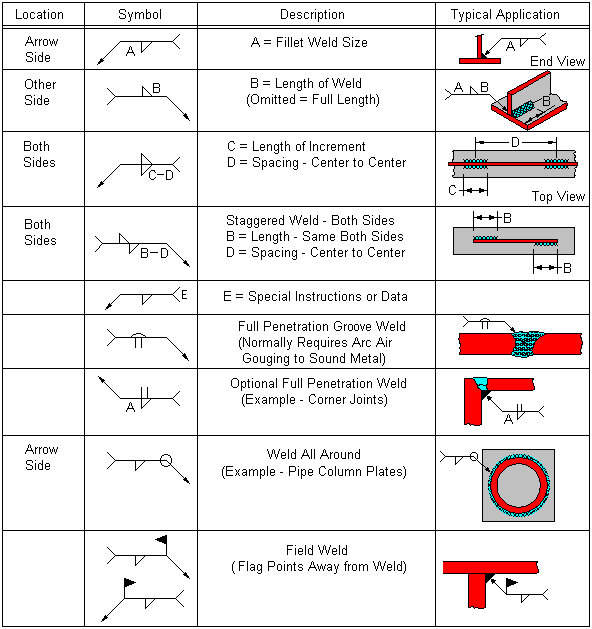 | Location | Symbol | Description | Typical Application |
|---|---|---|---|
| Arrow Side | A | A = Fillet Weld Size | A End View |
| Other Side | B | B = Length of Weld (Omitted = Full Length) | A B B |
| Both Sides | C–D | C = Length of Increment D = Spacing - Center to Center | D C Top View |
| Both Sides | B–D | Staggered Weld - Both Sides B = Length - Same Both Sides D = Spacing - Center to Center | B B |
| | E | E = Special Instructions or Data | |
| | | Full Penetration Groove Weld (Normally Requires Arc Air Gouging to Sound Metal) | |
| | A | Optional Full Penetration Weld (Example - Corner Joints) | A |
| Arrow Side | | Weld All Around (Example - Pipe Column Plates) | |
| | | Field Weld ( Flag Points Away from Weld) | |